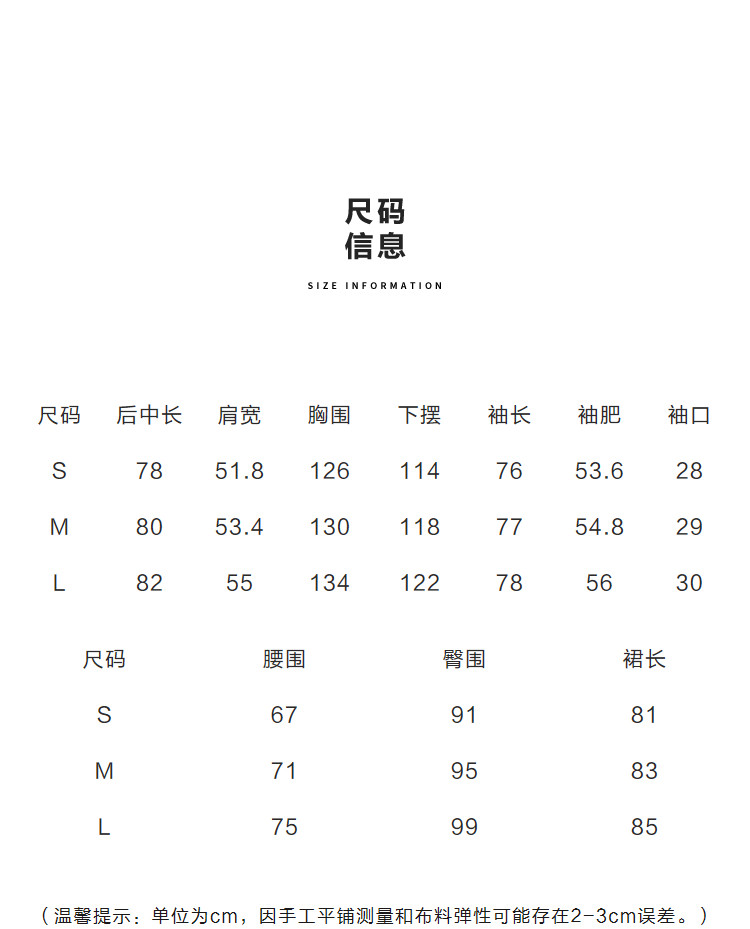 尺码
信息

SIZE INFORMATION

| 尺码 | 后中长 | 肩宽 | 胸围 | 下摆 | 袖长 | 袖肥 | 袖口 |
|---|---|---|---|---|---|---|---|
| S | 78 | 51.8 | 126 | 114 | 76 | 53.6 | 28 |
| M | 80 | 53.4 | 130 | 118 | 77 | 54.8 | 29 |
| L | 82 | 55 | 134 | 122 | 78 | 56 | 30 |

| 尺码 | 腰围 | 臀围 | 裙长 |
|---|---|---|---|
| S | 67 | 91 | 81 |
| M | 71 | 95 | 83 |
| L | 75 | 99 | 85 |

（温馨提示：单位为cm，因手工平铺测量和布料弹性可能存在2-3cm误差。）